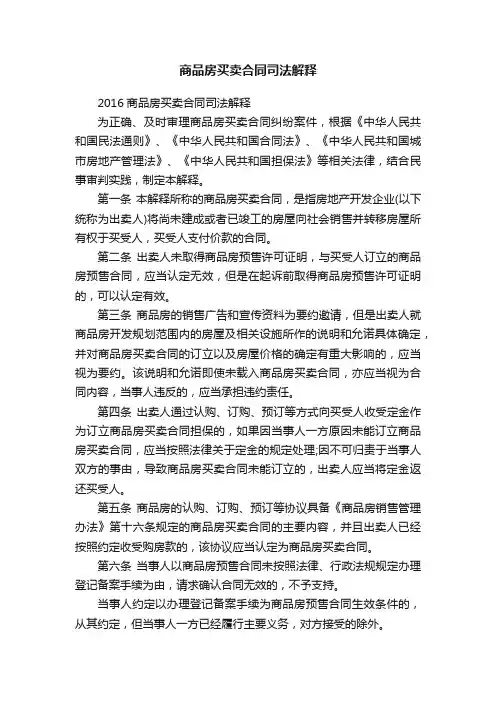 商品房买卖合同司法解释

2016 商品房买卖合同司法解释

为正确、及时审理商品房买卖合同纠纷案件，根据《中华人民共和国民法通则》、《中华人民共和国合同法》、《中华人民共和国城市房地产管理法》、《中华人民共和国担保法》等相关法律，结合民事审判实践，制定本解释。

第一条 本解释所称的商品房买卖合同，是指房地产开发企业(以下统称为出卖人)将尚未建成或者已竣工的房屋向社会销售并转移房屋所有权于买受人，买受人支付价款的合同。

第二条 出卖人未取得商品房预售许可证明，与买受人订立的商品房预售合同，应当认定无效，但是在起诉前取得商品房预售许可证明的，可以认定有效。

第三条 商品房的销售广告和宣传资料为要约邀请，但是出卖人就商品房开发规划范围内的房屋及相关设施所作的说明和允诺具体确定，并对商品房买卖合同的订立以及房屋价格的确定有重大影响的，应当视为要约。该说明和允诺即使未载入商品房买卖合同，亦应当视为合同内容，当事人违反的，应当承担违约责任。

第四条 出卖人通过认购、订购、预订等方式向买受人收受定金作为订立商品房买卖合同担保的，如果因当事人一方原因未能订立商品房买卖合同，应当按照法律关于定金的规定处理;因不可归责于当事人双方的事由，导致商品房买卖合同未能订立的，出卖人应当将定金返还买受人。

第五条 商品房的认购、订购、预订等协议具备《商品房销售管理办法》第十六条规定的商品房买卖合同的主要内容，并且出卖人已经按照约定收受购房款的，该协议应当认定为商品房买卖合同。

第六条 当事人以商品房预售合同未按照法律、行政法规规定办理登记备案手续为由，请求确认合同无效的，不予支持。

当事人约定以办理登记备案手续为商品房预售合同生效条件的，从其约定，但当事人一方已经履行主要义务，对方接受的除外。